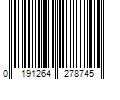 0 191264 278745